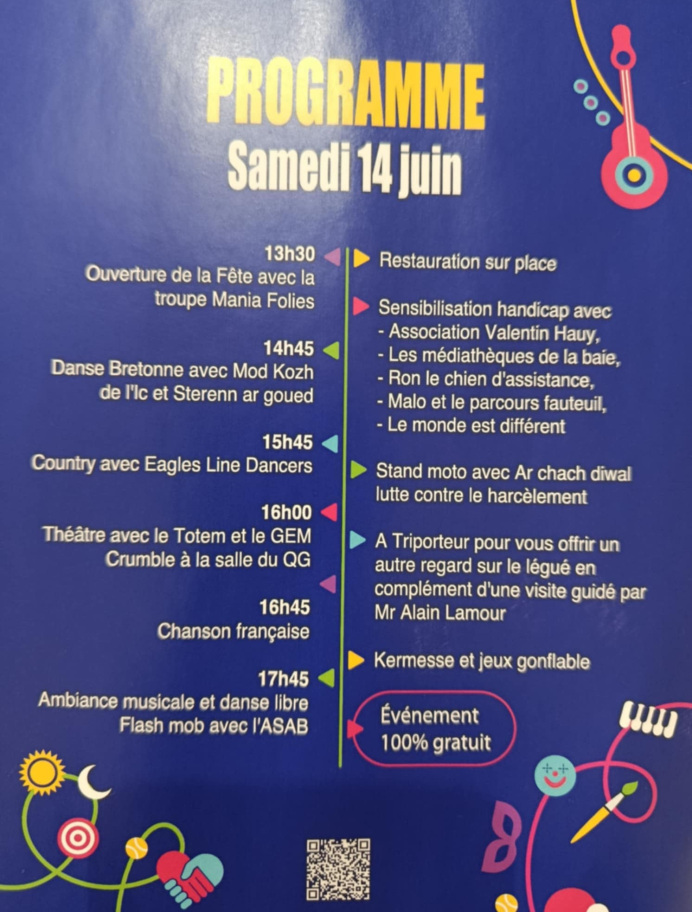 PROGRAMME
Samedi 14 juin

13h30
Ouverture de la Fête avec la troupe Mania Folies

14h45
Danse Bretonne avec Mod Kozh de l'Ic et Sterenn ar goued

15h45
Country avec Eagles Line Dancers

16h00
Théâtre avec le Totem et le GEM Crumble à la salle du QG

16h45
Chanson française

17h45
Ambiance musicale et danse libre
Flash mob avec l'ASAB

Restauration sur place

Sensibilisation handicap avec
- Association Valentin Hauy,
- Les médiathèques de la baie,
- Ron le chien d'assistance,
- Malo et le parcours fauteuil,
- Le monde est différent

Stand moto avec Ar chach diwal lutte contre le harcèlement

A Triporteur pour vous offrir un autre regard sur le légué en complément d'une visite guidé par Mr Alain Lamour

Kermesse et jeux gonflable

Événement
100% gratuit